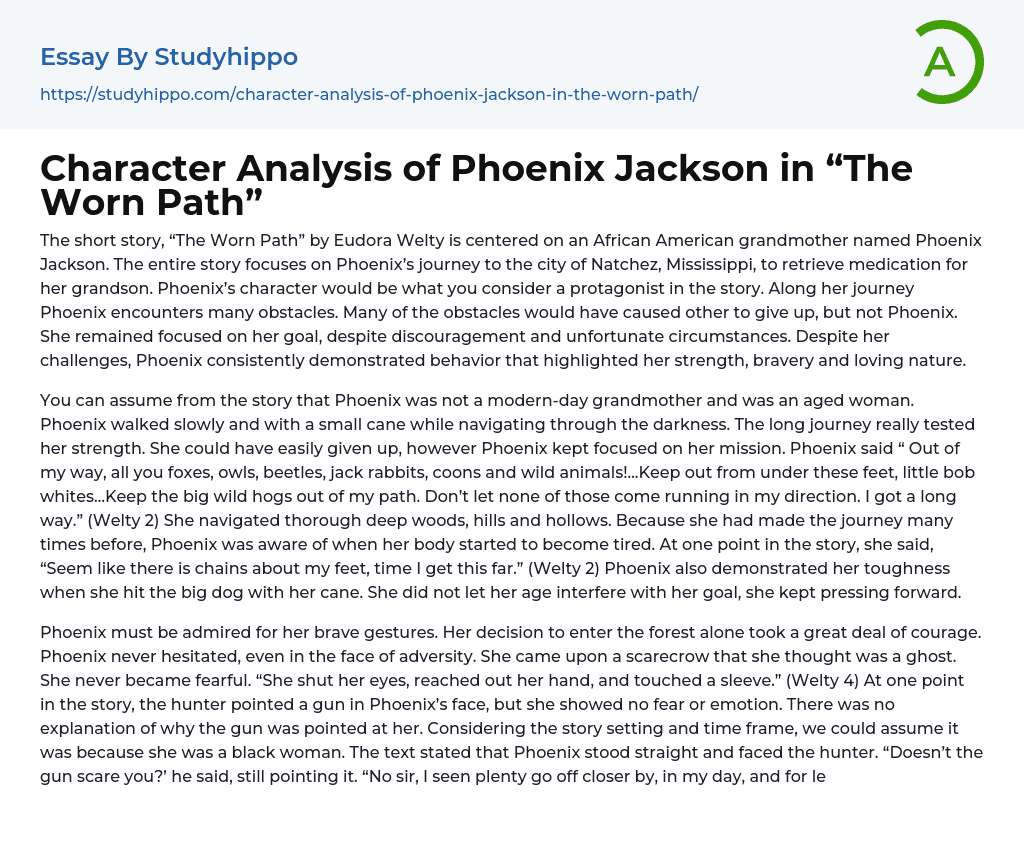 Essay By Studyhippo
https://studyhippo.com/character-analysis-of-phoenix-jackson-in-the-worn-path/

A

Character Analysis of Phoenix Jackson in “The Worn Path”

The short story, “The Worn Path” by Eudora Welty is centered on an African American grandmother named Phoenix Jackson. The entire story focuses on Phoenix’s journey to the city of Natchez, Mississippi, to retrieve medication for her grandson. Phoenix’s character would be what you consider a protagonist in the story. Along her journey Phoenix encounters many obstacles. Many of the obstacles would have caused other to give up, but not Phoenix. She remained focused on her goal, despite discouragement and unfortunate circumstances. Despite her challenges, Phoenix consistently demonstrated behavior that highlighted her strength, bravery and loving nature.

You can assume from the story that Phoenix was not a modern-day grandmother and was an aged woman. Phoenix walked slowly and with a small cane while navigating through the darkness. The long journey really tested her strength. She could have easily given up, however Phoenix kept focused on her mission. Phoenix said “ Out of my way, all you foxes, owls, beetles, jack rabbits, coons and wild animals!…Keep out from under these feet, little bob whites…Keep the big wild hogs out of my path. Don’t let none of those come running in my direction. I got a long way.” (Welty 2) She navigated thorough deep woods, hills and hollows. Because she had made the journey many times before, Phoenix was aware of when her body started to become tired. At one point in the story, she said, “Seem like there is chains about my feet, time I get this far.” (Welty 2) Phoenix also demonstrated her toughness when she hit the big dog with her cane. She did not let her age interfere with her goal, she kept pressing forward.

Phoenix must be admired for her brave gestures. Her decision to enter the forest alone took a great deal of courage. Phoenix never hesitated, even in the face of adversity. She came upon a scarecrow that she thought was a ghost. She never became fearful. “She shut her eyes, reached out her hand, and touched a sleeve.” (Welty 4) At one point in the story, the hunter pointed a gun in Phoenix’s face, but she showed no fear or emotion. There was no explanation of why the gun was pointed at her. Considering the story setting and time frame, we could assume it was because she was a black woman. The text stated that Phoenix stood straight and faced the hunter. “Doesn’t the gun scare you?’ he said, still pointing it. “No sir, I seen plenty go off closer by, in my day, and for le